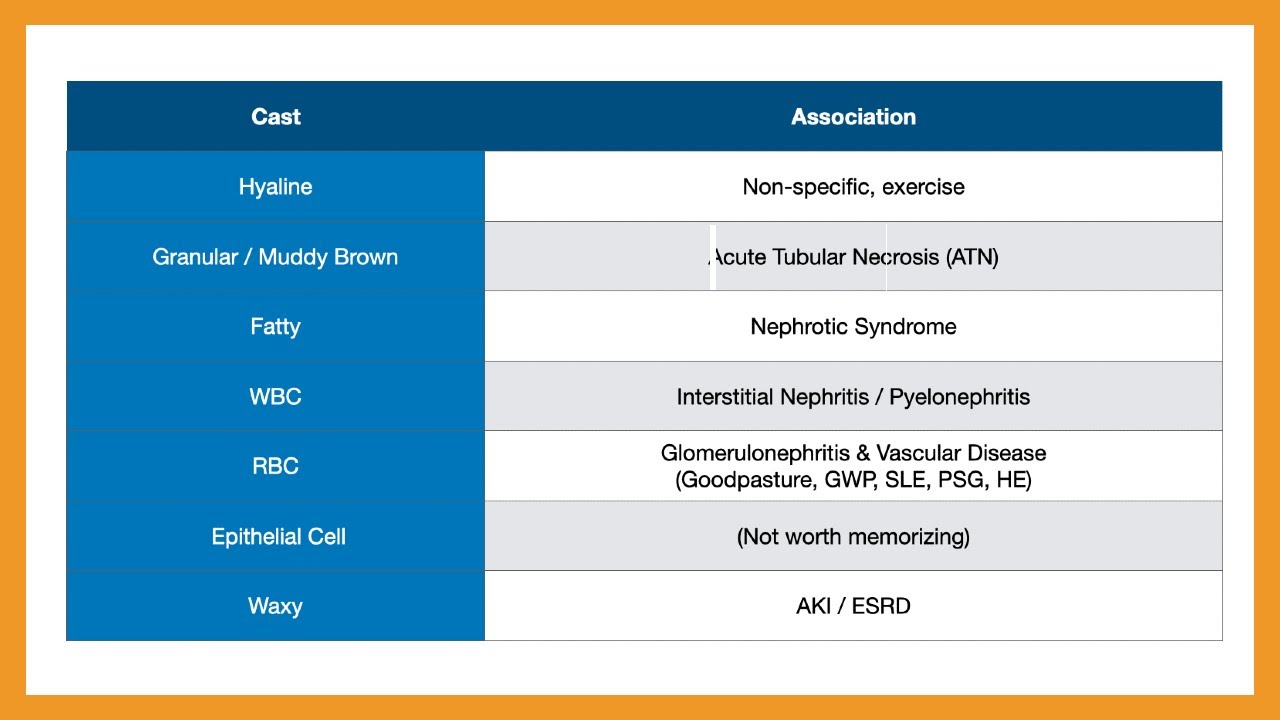 | Cast | Association |
|---|---|
| Hyaline | Non-specific, exercise |
| Granular / Muddy Brown | Acute Tubular Necrosis (ATN) |
| Fatty | Nephrotic Syndrome |
| WBC | Interstitial Nephritis / Pyelonephritis |
| RBC | Glomerulonephritis & Vascular Disease (Goodpasture, GWP, SLE, PSG, HE) |
| Epithelial Cell | (Not worth memorizing) |
| Waxy | AKI / ESRD |